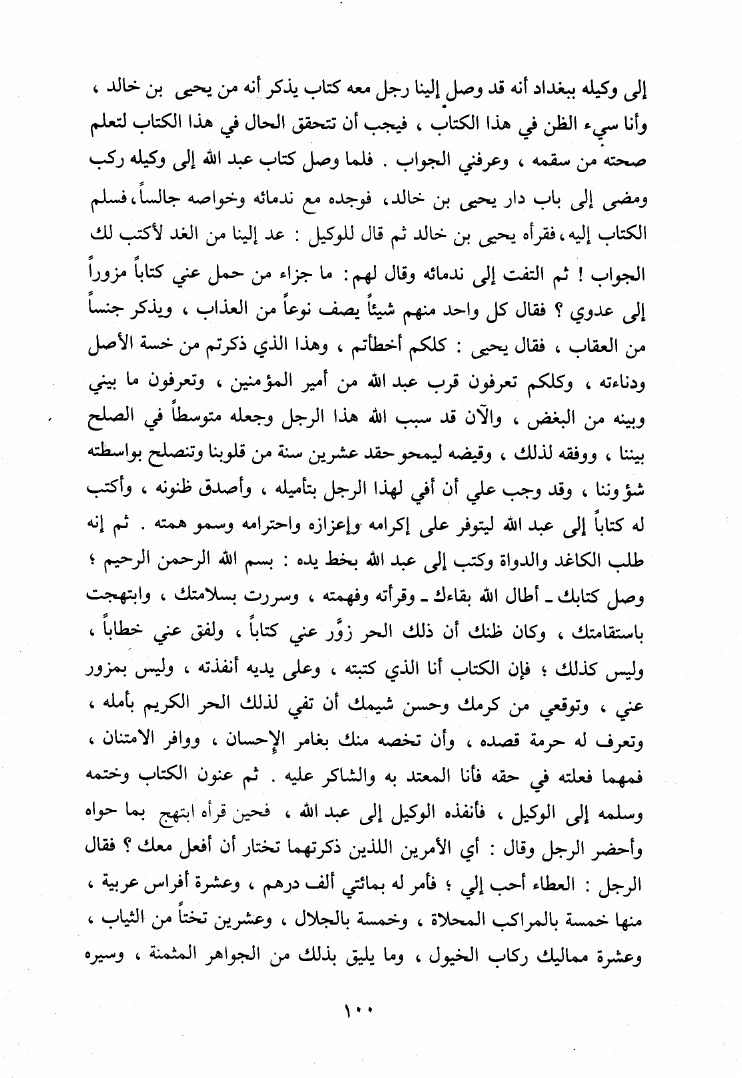 إلى وكيله ببغداد أنه قد وصل إلينا رجل معه كتاب يذكر أنه من يحيى بن خالد ، وأنا سيء الظن في هذا الكتاب ، فيجب أن تتحقق الحال في هذا الكتاب لتعلم صحته من سقمه ، وعرفني الجواب . فلما وصل كتاب عبد الله إلى وكيله ركب ومضى إلى باب دار يحيى بن خالد، فوجده مع ندمائه وخواصه جالساً، فسلم الكتاب إليه، فقرأه يحيى بن خالد ثم قال للوكيل : عد إلينا من الغد لأكتب لك الجواب ! ثم التفت إلى ندمائه وقال لهم: ما جزاء من حمل عني كتاباً مزوراً إلى عدوي ؟ فقال كل واحد منهم شيئاً يصف نوعاً من العذاب ، ويذكر جنساً من العقاب ، فقال يحيى : كلكم أخطأتم ، وهذا الذي ذكرتم من خسة الأصل ودناءته ، وكلكم تعرفون قرب عبد الله من أمير المؤمنين ، وتعرفون ما بيني وبينه من البغض ، والآن قد سبب الله هذا الرجل وجعله متوسطاً في الصلح بيننا ، ووفقه لذلك ، وقيضه ليمحو حقد عشرين سنة من قلوبنا وتنصلح بواسطته شؤوننا ، وقد وجب علي أن أفي لهذا الرجل بتأميله ، وأصدق ظنونه ، وأكتب له كتاباً إلى عبد الله ليتوفر على إكرامه وإعزازه واحترامه وسمو همته . ثم إنه طلب الكاغد والدواة وكتب إلى عبد الله بخط يده : بسم الله الرحمن الرحيم ؛ وصل كتابك ـ أطال الله بقاءك ـ وقرأته وفهمته ، وسررت بسلامتك ، وابتهجت باستقامتك ، وكان ظنك أن ذلك الحر زوَّر عني كتاباً ، ولفق عني خطاباً ، وليس كذلك ؛ فإن الكتاب أنا الذي كتبته ، وعلى يديه أنفذته ، وليس بمزور عني ، وتوقعي من كرمك وحسن شيمك أن تفي لذلك الحر الكريم بأمله ، وتعرف له حرمة قصده ، وأن تخصه منك بغامر الإحسان ، ووافر الامتنان ، فمهما فعلته في حقه فأنا المعتد به والشاكر عليه . ثم عنون الكتاب وختمه وسلمه إلى الوكيل ، فأنفذه الوكيل إلى عبد الله ، فحين قرأه ابتهج بما حواه وأحضر الرجل وقال : أي الأمرين اللذين ذكرتهما تختار أن أفعل معك ؟ فقال الرجل : العطاء أحب إلي ؛ فأمر له بمائتي ألف درهم ، وعشرة أفراس عربية ، منها خمسة بالمراكب المحلاة ، وخمسة بالجلال ، وعشرين تختاً من الثياب ، وعشرة مماليك ركاب الخيول ، وما يليق بذلك من الجواهر المثمنة ، وسيره

١٠٠